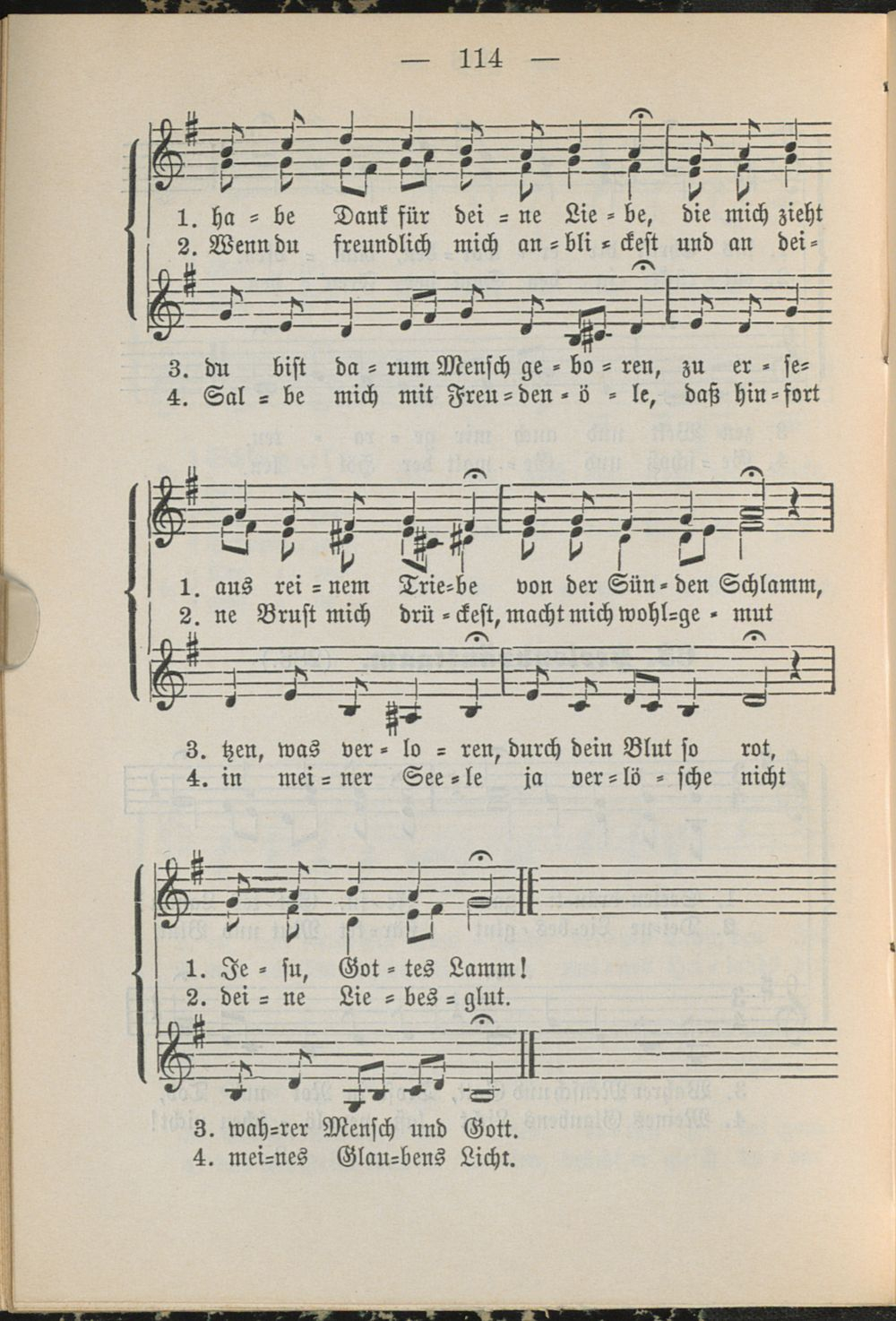 — 114 —

1. ha = be Dank für dei = ne Lie = be, die mich zieht
2. Wenn du freundlich mich an = bli = ckest und an dei=

3. du bist da = rum Mensch ge = bo = ren, zu er = se=
4. Sal = be mich mit Freu = den = ö = le, daß hin = fort

1. aus rei = nem Trie=be von der Sün = den Schlamm,
2. ne Brust mich drü = ckest, macht mich wohl=ge = mut

3. tzen, was ver = lo = ren, durch dein Blut so rot,
4. in mei = ner See = le ja ver = lö = sche nicht

1. Je = su, Got = tes Lamm!
2. dei = ne Lie = bes = glut.

3. wah=rer Mensch und Gott.
4. mei=nes Glau=bens Licht.